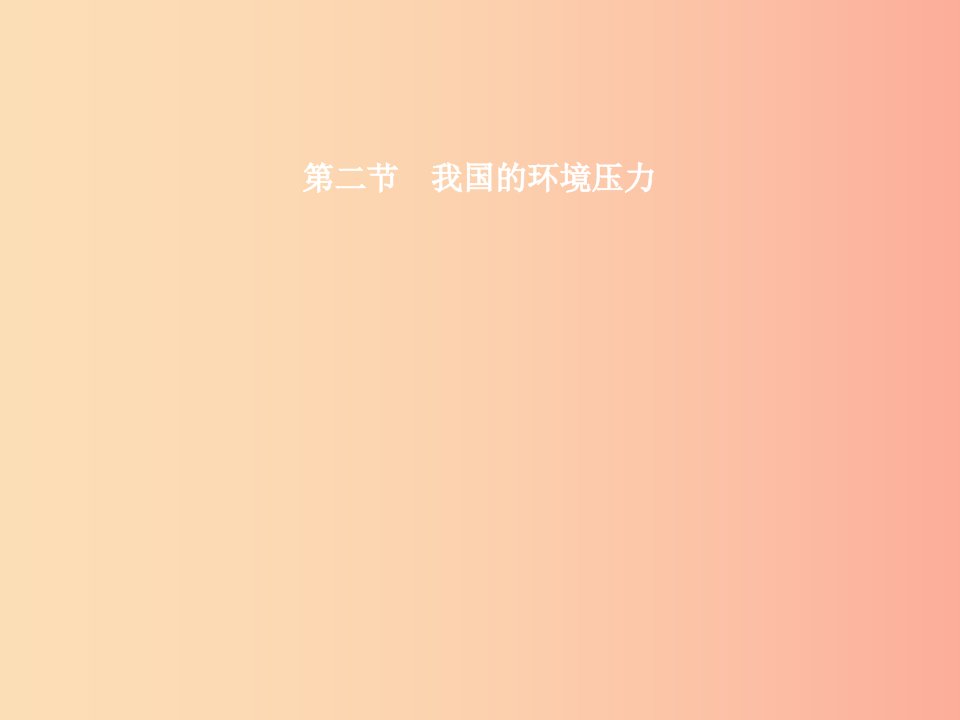 第二节　我国的环境压力